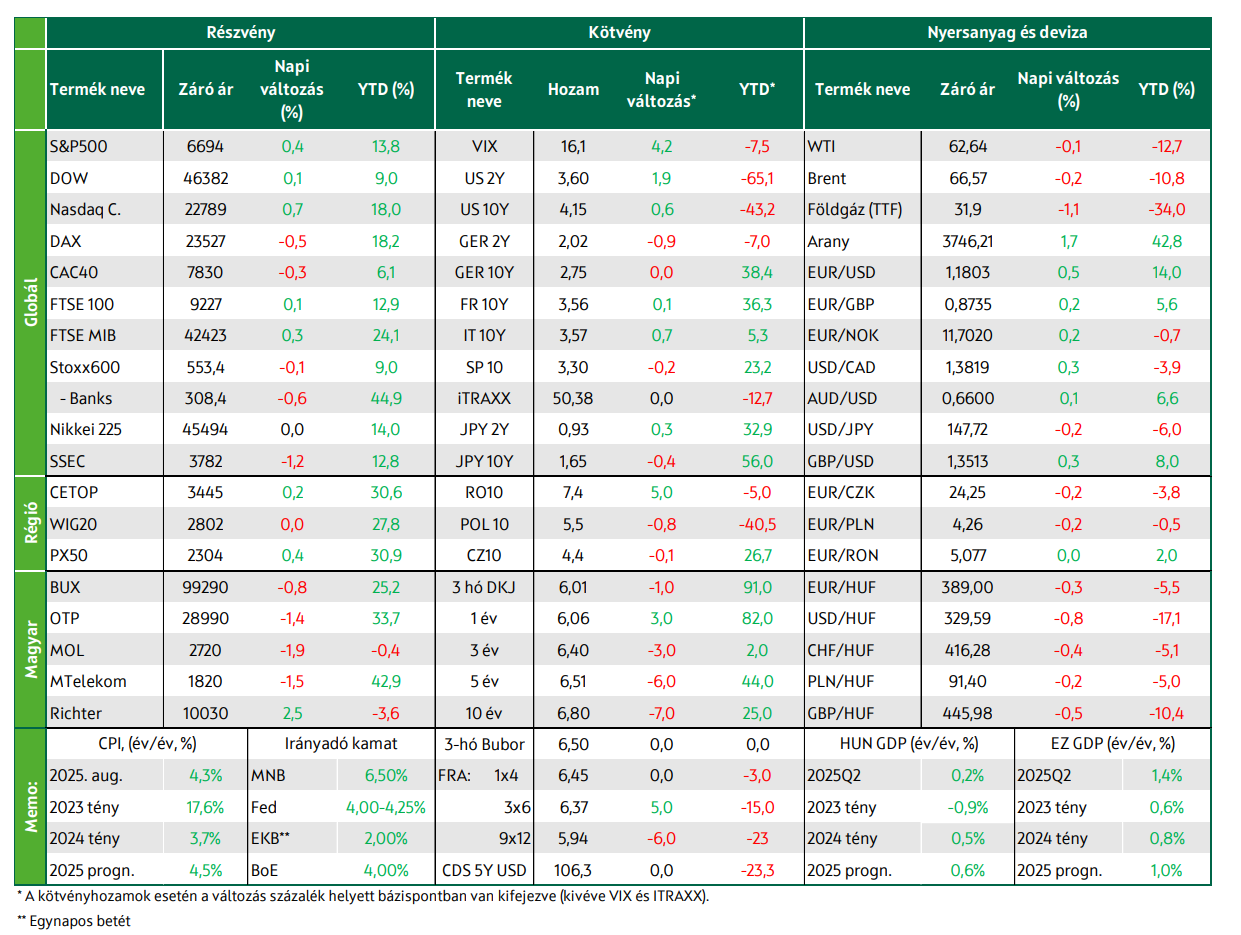 |  | Részvény |  |  |  | Kötvény |  |  |  | Nyersanyag és deviza |  |  |  |
|---|---|---|---|---|---|---|---|---|---|---|---|---|
|  | Termék neve | Záró ár | Napi változás (%) | YTD (%) | Termék neve | Hozam | Napi változás* | YTD* | Termék neve | Záró ár | Napi változás (%) | YTD (%) |
| Globál | S&P500 | 6694 | 0,4 | 13,8 | VIX | 16,1 | 4,2 | -7,5 | WTI | 62,64 | -0,1 | -12,7 |
|  | DOW | 46382 | 0,1 | 9,0 | US 2Y | 3,60 | 1,9 | -65,1 | Brent | 66,57 | -0,2 | -10,8 |
|  | Nasdaq C. | 22789 | 0,7 | 18,0 | US 10Y | 4,15 | 0,6 | -43,2 | Földgáz (TTF) | 31,9 | -1,1 | -34,0 |
|  | DAX | 23527 | -0,5 | 18,2 | GER 2Y | 2,02 | -0,9 | -7,0 | Arany | 3746,21 | 1,7 | 42,8 |
|  | CAC40 | 7830 | -0,3 | 6,1 | GER 10Y | 2,75 | 0,0 | 38,4 | EUR/USD | 1,1803 | 0,5 | 14,0 |
|  | FTSE 100 | 9227 | 0,1 | 12,9 | FR 10Y | 3,56 | 0,1 | 36,3 | EUR/GBP | 0,8735 | 0,2 | 5,6 |
|  | FTSE MIB | 42423 | 0,3 | 24,1 | IT 10Y | 3,57 | 0,7 | 5,3 | EUR/NOK | 11,7020 | 0,2 | -0,7 |
|  | Stoxx600 | 553,4 | -0,1 | 9,0 | SP 10 | 3,30 | -0,2 | 23,2 | USD/CAD | 1,3819 | 0,3 | -3,9 |
|  | - Banks | 308,4 | -0,6 | 44,9 | iTRAXX | 50,38 | 0,0 | -12,7 | AUD/USD | 0,6600 | 0,1 | 6,6 |
|  | Nikkei 225 | 45494 | 0,0 | 14,0 | JPY 2Y | 0,93 | 0,3 | 32,9 | USD/JPY | 147,72 | -0,2 | -6,0 |
|  | SSEC | 3782 | -1,2 | 12,8 | JPY 10Y | 1,65 | -0,4 | 56,0 | GBP/USD | 1,3513 | 0,3 | 8,0 |
| Régió | CETOP | 3445 | 0,2 | 30,6 | RO10 | 7,4 | 5,0 | -5,0 | EUR/CZK | 24,25 | -0,2 | -3,8 |
|  | WIG20 | 2802 | 0,0 | 27,8 | POL 10 | 5,5 | -0,8 | -40,5 | EUR/PLN | 4,26 | -0,2 | -0,5 |
|  | PX50 | 2304 | 0,4 | 30,9 | CZ10 | 4,4 | -0,1 | 26,7 | EUR/RON | 5,077 | 0,0 | 2,0 |
| Magyar | BUX | 99290 | -0,8 | 25,2 | 3 hó DKJ | 6,01 | -1,0 | 91,0 | EUR/HUF | 389,00 | -0,3 | -5,5 |
|  | OTP | 28990 | -1,4 | 33,7 | 1 év | 6,06 | 3,0 | 82,0 | USD/HUF | 329,59 | -0,8 | -17,1 |
|  | MOL | 2720 | -1,9 | -0,4 | 3 év | 6,40 | -3,0 | 2,0 | CHF/HUF | 416,28 | -0,4 | -5,1 |
|  | MTelekom | 1820 | -1,5 | 42,9 | 5 év | 6,51 | -6,0 | 44,0 | PLN/HUF | 91,40 | -0,2 | -5,0 |
|  | Richter | 10030 | 2,5 | -3,6 | 10 év | 6,80 | -7,0 | 25,0 | GBP/HUF | 445,98 | -0,5 | -10,4 |
| Memo: | CPI, (év/év, %) |  | Irányadó kamat |  | 3-hó Bubor | 6,50 | 0,0 | 0,0 | HUN GDP (év/év, %) |  | EZ GDP (év/év, %) |  |
|  | 2025. aug. | 4,3% | MNB | 6,50% | FRA: 1x4 | 6,45 | 0,0 | -3,0 | 2025Q2 | 0,2% | 2025Q2 | 1,4% |
|  | 2023 tény | 17,6% | Fed | 4,00-4,25% | 3x6 | 6,37 | 5,0 | -15,0 | 2023 tény | -0,9% | 2023 tény | 0,6% |
|  | 2024 tény | 3,7% | EKB** | 2,00% | 9x12 | 5,94 | -6,0 | -23 | 2024 tény | 0,5% | 2024 tény | 0,8% |
|  | 2025 progn. | 4,5% | BoE | 4,00% | CDS 5Y USD | 106,3 | 0,0 | -23,3 | 2025 progn. | 0,6% | 2025 progn. | 1,0% |

* A kötvényhozamok esetén a változás százalék helyett bázispontban van kifejezve (kivéve VIX és ITRAXX).

** Egynapos betét